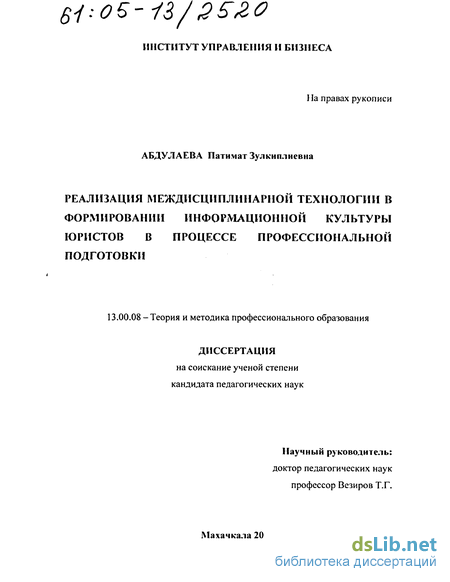 61:05-13/2520

ИНСТИТУТ УПРАВЛЕНИЯ И БИЗНЕСА

На правах рукописи

АБДУЛАЕВА Патимат Зулкиплиевна

РЕАЛИЗАЦИЯ МЕЖДИСЦИПЛИНАРНОЙ ТЕХНОЛОГИИ В ФОРМИРОВАНИИ ИНФОРМАЦИОННОЙ КУЛЬТУРЫ ЮРИСТОВ В ПРОЦЕССЕ ПРОФЕССИОНАЛЬНОЙ ПОДГОТОВКИ

13.00.08 – Теория и методика профессионального образования

ДИССЕРТАЦИЯ
на соискание ученой степени
кандидата педагогических наук

Научный руководитель:
доктор педагогических наук
профессор Везиров Т.Г.

Махачкала 20

dsLib.net
библиотека диссертаций